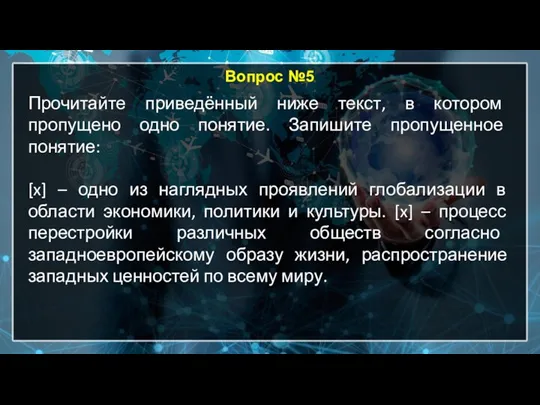 Вопрос №5

Прочитайте приведённый ниже текст, в котором пропущено одно понятие. Запишите пропущенное понятие:

[x] – одно из наглядных проявлений глобализации в области экономики, политики и культуры. [x] – процесс перестройки различных обществ согласно западноевропейскому образу жизни, распространение западных ценностей по всему миру.